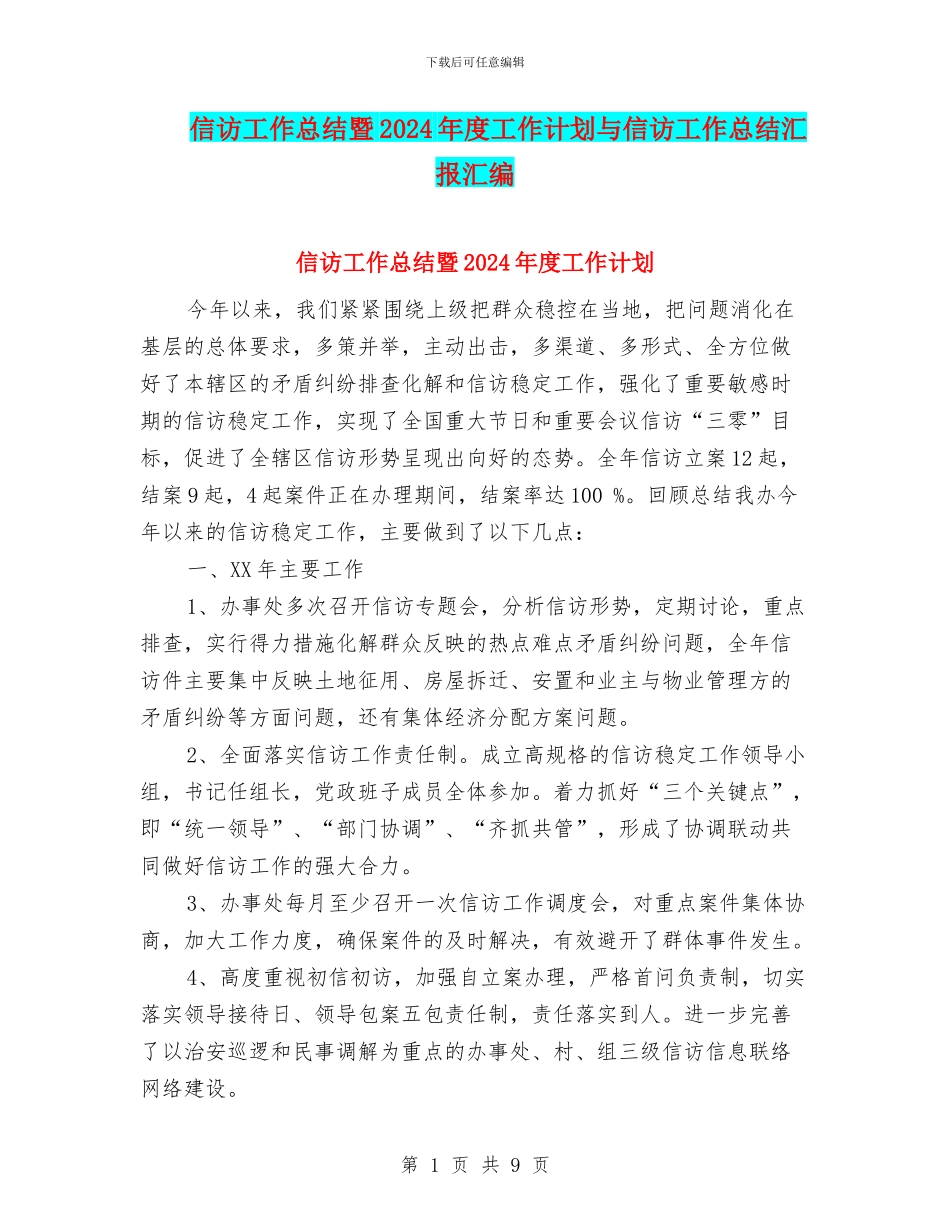 下载后可任意编辑

信访工作总结暨2024年度工作计划与信访工作总结汇报汇编

信访工作总结暨2024年度工作计划

今年以来，我们紧紧围绕上级把群众稳控在当地，把问题消化在基层的总体要求，多策并举，主动出击，多渠道、多形式、全方位做好了本辖区的矛盾纠纷排查化解和信访稳定工作，强化了重要敏感时期的信访稳定工作，实现了全国重大节日和重要会议信访“三零”目标，促进了全辖区信访形势呈现出向好的态势。全年信访立案12起，结案9起，4起案件正在办理期间，结案率达100 %。回顾总结我办今年以来的信访稳定工作，主要做到了以下几点：

一、XX年主要工作

1、办事处多次召开信访专题会，分析信访形势，定期讨论，重点排查，实行得力措施化解群众反映的热点难点矛盾纠纷问题，全年信访件主要集中反映土地征用、房屋拆迁、安置和业主与物业管理方的矛盾纠纷等方面问题，还有集体经济分配方案问题。

2、全面落实信访工作责任制。成立高规格的信访稳定工作领导小组，书记任组长，党政班子成员全体参加。着力抓好“三个关键点”，即“统一领导”、“部门协调”、“齐抓共管”，形成了协调联动共同做好信访工作的强大合力。

3、办事处每月至少召开一次信访工作调度会，对重点案件集体协商，加大工作力度，确保案件的及时解决，有效避开了群体事件发生。

4、高度重视初信初访，加强自立案办理，严格首问负责制，切实落实领导接待日、领导包案五包责任制，责任落实到人。进一步完善了以治安巡逻和民事调解为重点的办事处、村、组三级信访信息联络网络建设。

第 1 页 共 9 页